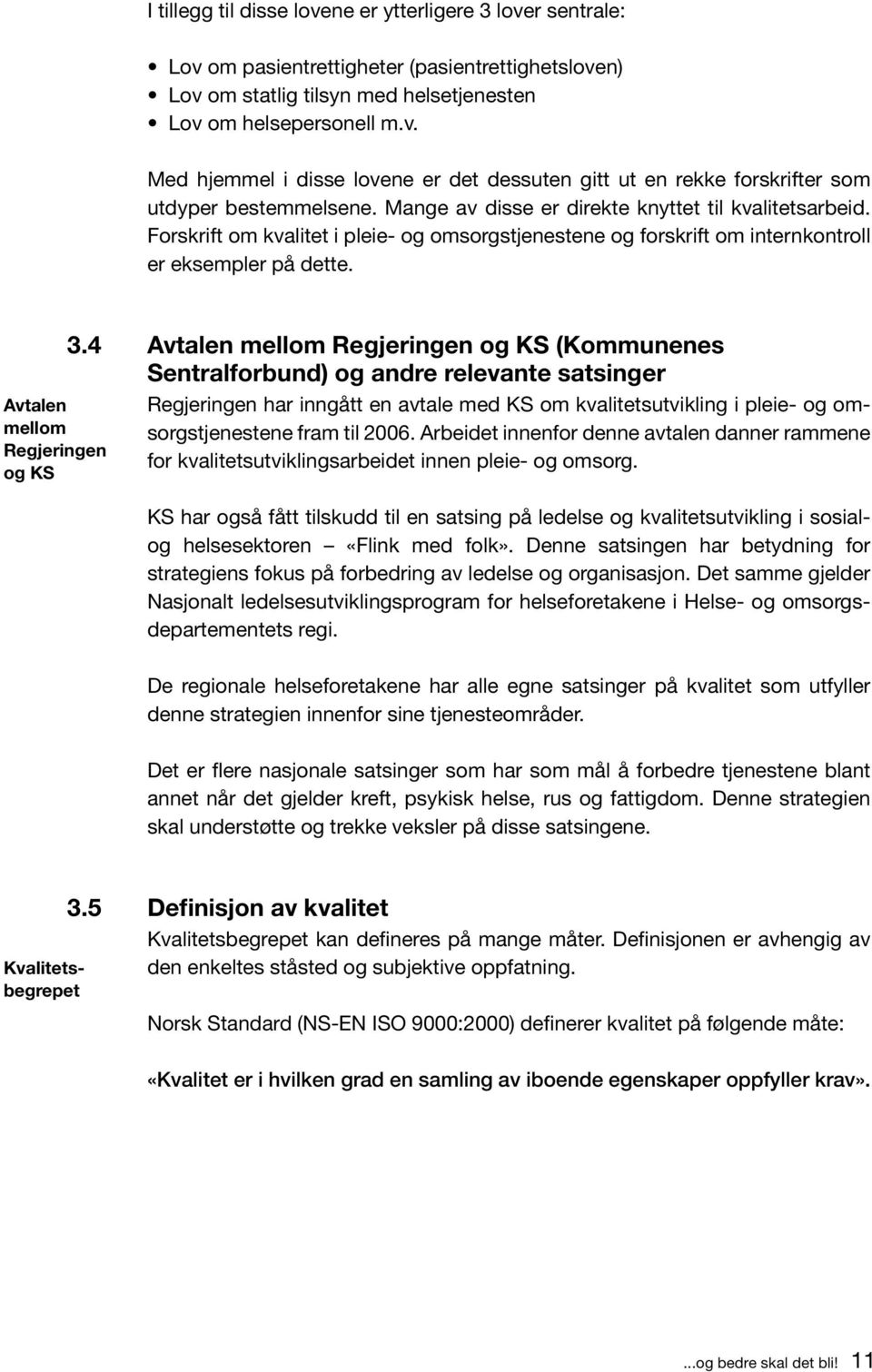 I tillegg til disse lovene er ytterligere 3 lover sentrale:

• Lov om pasientrettigheter (pasientrettighetsloven)
• Lov om statlig tilsyn med helsetjenesten
• Lov om helsepersonell m.v.

Med hjemmel i disse lovene er det dessuten gitt ut en rekke forskrifter som utdyper bestemmelsene. Mange av disse er direkte knyttet til kvalitetsarbeid. Forskrift om kvalitet i pleie- og omsorgstjenestene og forskrift om internkontroll er eksempler på dette.

3.4 Avtalen mellom Regjeringen og KS (Kommunenes Sentralforbund) og andre relevante satsinger

Avtalen mellom Regjeringen og KS

Regjeringen har inngått en avtale med KS om kvalitetsutvikling i pleie- og omsorgstjenestene fram til 2006. Arbeidet innenfor denne avtalen danner rammene for kvalitetsutviklingsarbeidet innen pleie- og omsorg.

KS har også fått tilskudd til en satsing på ledelse og kvalitetsutvikling i sosial- og helsesektoren – «Flink med folk». Denne satsingen har betydning for strategiens fokus på forbedring av ledelse og organisasjon. Det samme gjelder Nasjonalt ledelsesutviklingsprogram for helseforetakene i Helse- og omsorgsdepartementets regi.

De regionale helseforetakene har alle egne satsinger på kvalitet som utfyller denne strategien innenfor sine tjenesteområder.

Det er flere nasjonale satsinger som har som mål å forbedre tjenestene blant annet når det gjelder kreft, psykisk helse, rus og fattigdom. Denne strategien skal understøtte og trekke veksler på disse satsingene.

3.5 Definisjon av kvalitet

Kvalitetsbegrepet

Kvalitetsbegrepet kan defineres på mange måter. Definisjonen er avhengig av den enkeltes ståsted og subjektive oppfatning.

Norsk Standard (NS-EN ISO 9000:2000) definerer kvalitet på følgende måte:

«Kvalitet er i hvilken grad en samling av iboende egenskaper oppfyller krav».

...og bedre skal det bli! 11